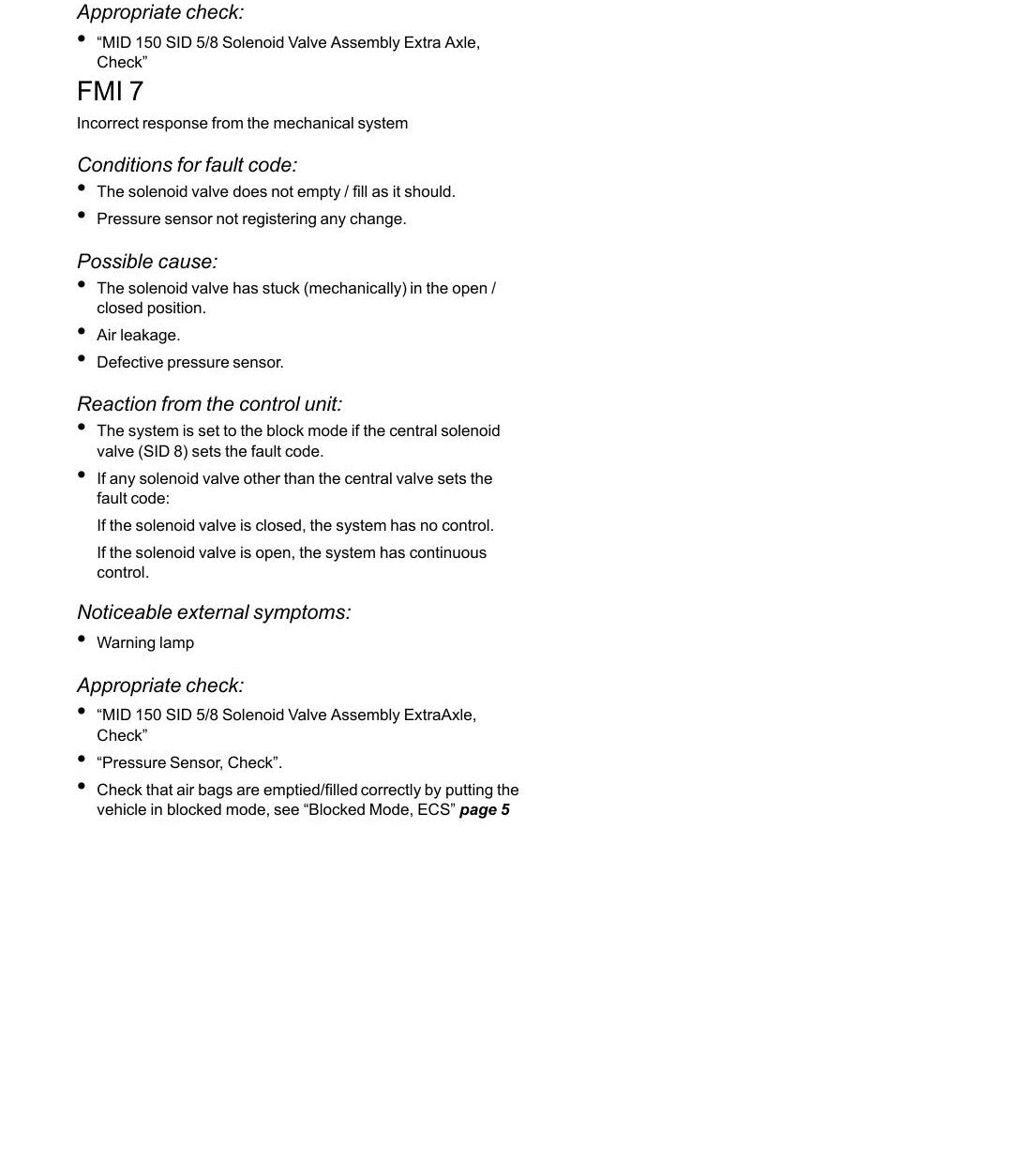 Appropriate check:

• "MID 150 SID 5/8 Solenoid Valve Assembly Extra Axle, Check"

FMI 7

Incorrect response from the mechanical system

Conditions for fault code:

• The solenoid valve does not empty / fill as it should.
• Pressure sensor not registering any change.

Possible cause:

• The solenoid valve has stuck (mechanically) in the open / closed position.
• Air leakage.
• Defective pressure sensor.

Reaction from the control unit:

• The system is set to the block mode if the central solenoid valve (SID 8) sets the fault code.
• If any solenoid valve other than the central valve sets the fault code:

If the solenoid valve is closed, the system has no control.

If the solenoid valve is open, the system has continuous control.

Noticeable external symptoms:

• Warning lamp

Appropriate check:

• "MID 150 SID 5/8 Solenoid Valve Assembly ExtraAxle, Check"
• "Pressure Sensor, Check".
• Check that air bags are emptied/filled correctly by putting the vehicle in blocked mode, see "Blocked Mode, ECS" page 5